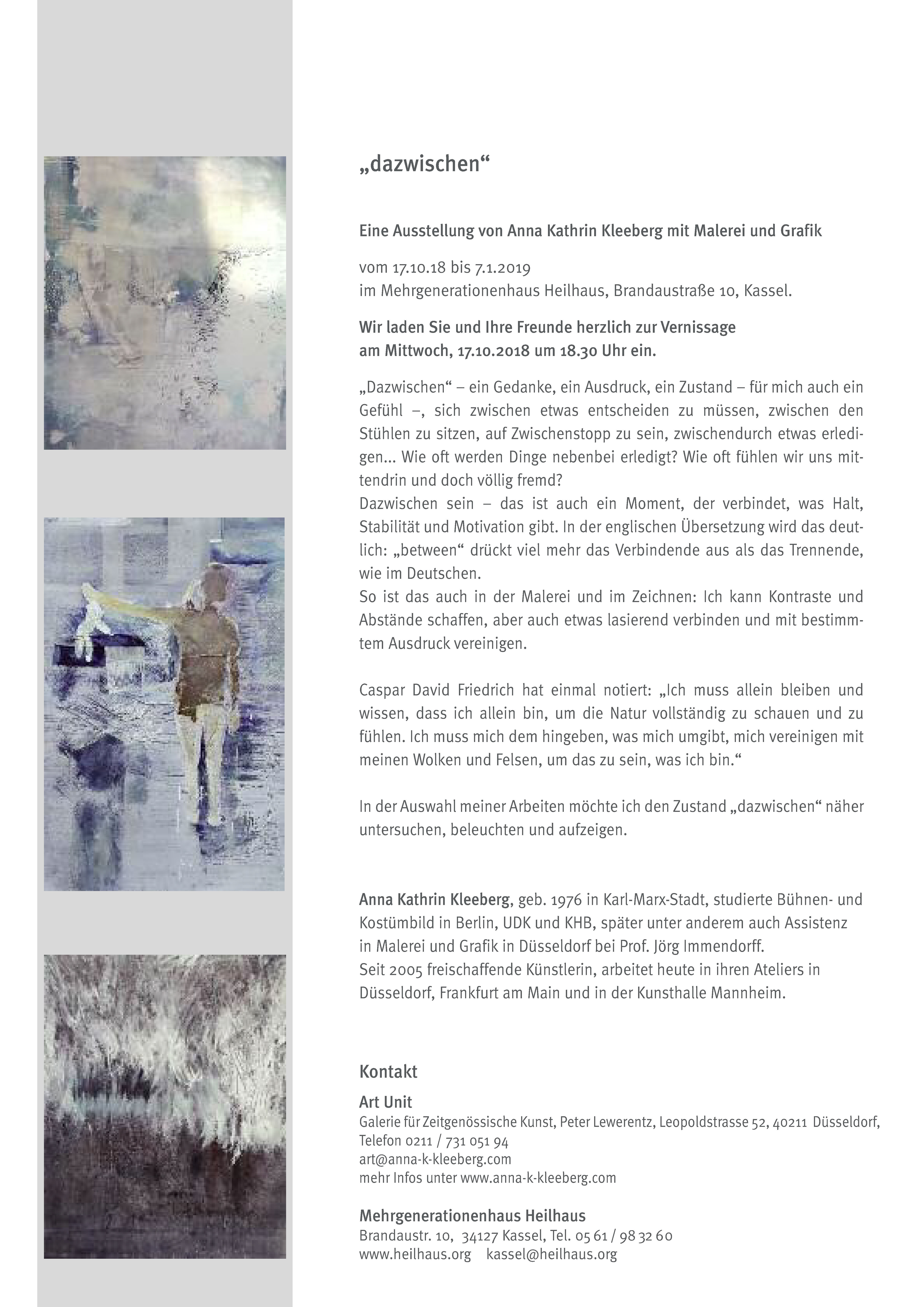 „dazwischen“

Eine Ausstellung von Anna Kathrin Kleeberg mit Malerei und Grafik

vom 17.10.18 bis 7.1.2019
im Mehrgenerationenhaus Heilhaus, Brandaustraße 10, Kassel.

Wir laden Sie und Ihre Freunde herzlich zur Vernissage am Mittwoch, 17.10.2018 um 18.30 Uhr ein.

„Dazwischen“ – ein Gedanke, ein Ausdruck, ein Zustand – für mich auch ein Gefühl –, sich zwischen etwas entscheiden zu müssen, zwischen den Stühlen zu sitzen, auf Zwischenstopp zu sein, zwischendurch etwas erledigen... Wie oft werden Dinge nebenbei erledigt? Wie oft fühlen wir uns mittendrin und doch völlig fremd?
Dazwischen sein – das ist auch ein Moment, der verbindet, was Halt, Stabilität und Motivation gibt. In der englischen Übersetzung wird das deutlich: „between“ drückt viel mehr das Verbindende aus als das Trennende, wie im Deutschen.
So ist das auch in der Malerei und im Zeichnen: Ich kann Kontraste und Abstände schaffen, aber auch etwas lasierend verbinden und mit bestimmtem Ausdruck vereinigen.

Caspar David Friedrich hat einmal notiert: „Ich muss allein bleiben und wissen, dass ich allein bin, um die Natur vollständig zu schauen und zu fühlen. Ich muss mich dem hingeben, was mich umgibt, mich vereinigen mit meinen Wolken und Felsen, um das zu sein, was ich bin.“

In der Auswahl meiner Arbeiten möchte ich den Zustand „dazwischen“ näher untersuchen, beleuchten und aufzeigen.

Anna Kathrin Kleeberg, geb. 1976 in Karl-Marx-Stadt, studierte Bühnen- und Kostümbild in Berlin, UDK und KHB, später unter anderem auch Assistenz in Malerei und Grafik in Düsseldorf bei Prof. Jörg Immendorff.
Seit 2005 freischaffende Künstlerin, arbeitet heute in ihren Ateliers in Düsseldorf, Frankfurt am Main und in der Kunsthalle Mannheim.

Kontakt

Art Unit
Galerie für Zeitgenössische Kunst, Peter Lewerentz, Leopoldstrasse 52, 40211 Düsseldorf,
Telefon 0211 / 731 051 94
art@anna-k-kleeberg.com
mehr Infos unter www.anna-k-kleeberg.com

Mehrgenerationenhaus Heilhaus
Brandaustr. 10, 34127 Kassel, Tel. 05 61 / 98 32 60
www.heilhaus.org kassel@heilhaus.org